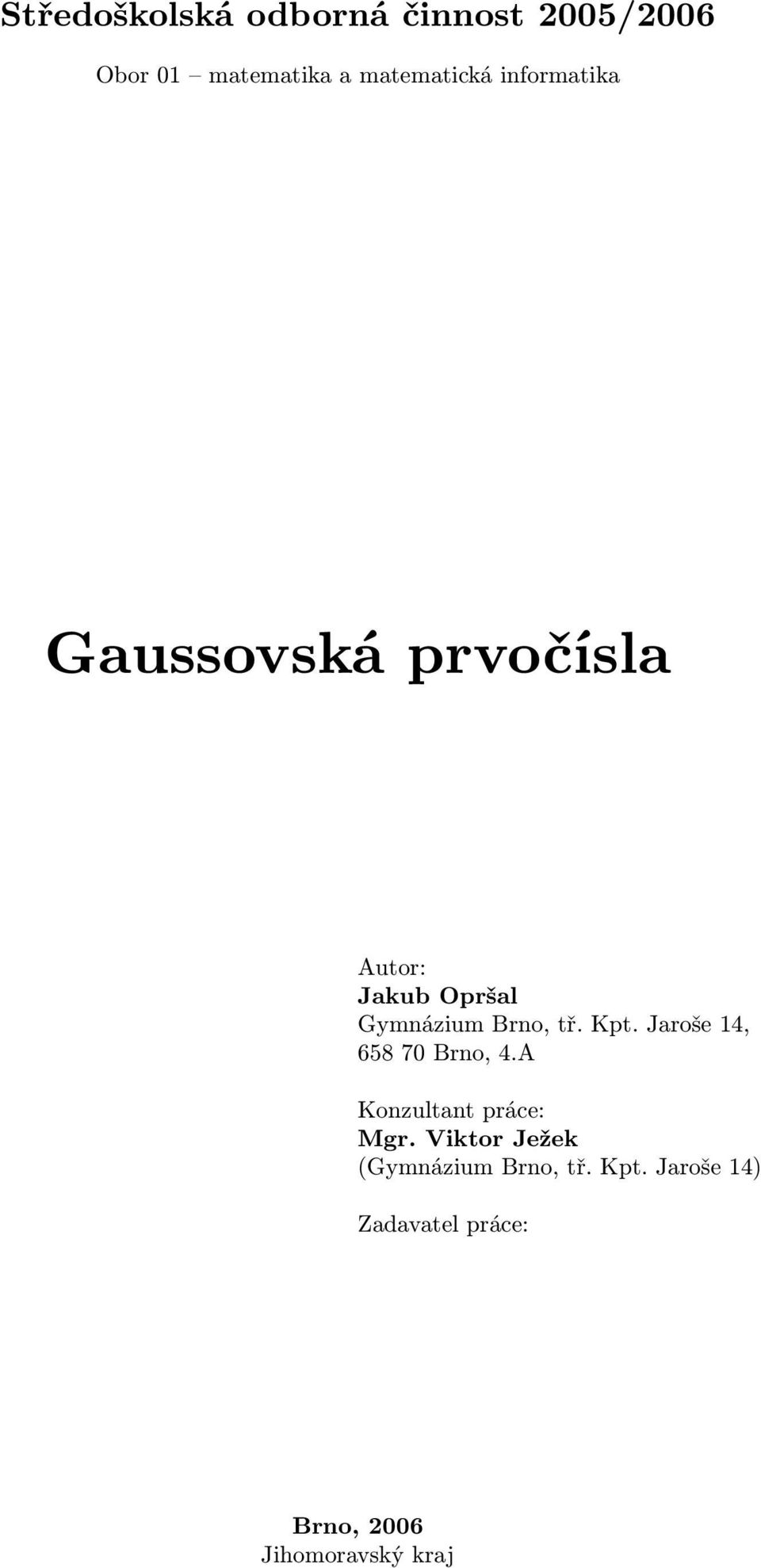 Středoškolská odborná činnost 2005/2006

Obor 01 – matematika a matematická informatika

Gaussovská prvočísla

Autor:
Jakub Opršal
Gymnázium Brno, tř. Kpt. Jaroše 14, 658 70 Brno, 4.A

Konzultant práce:
Mgr. Viktor Ježek
(Gymnázium Brno, tř. Kpt. Jaroše 14)

Zadavatel práce:

Brno, 2006
Jihomoravský kraj